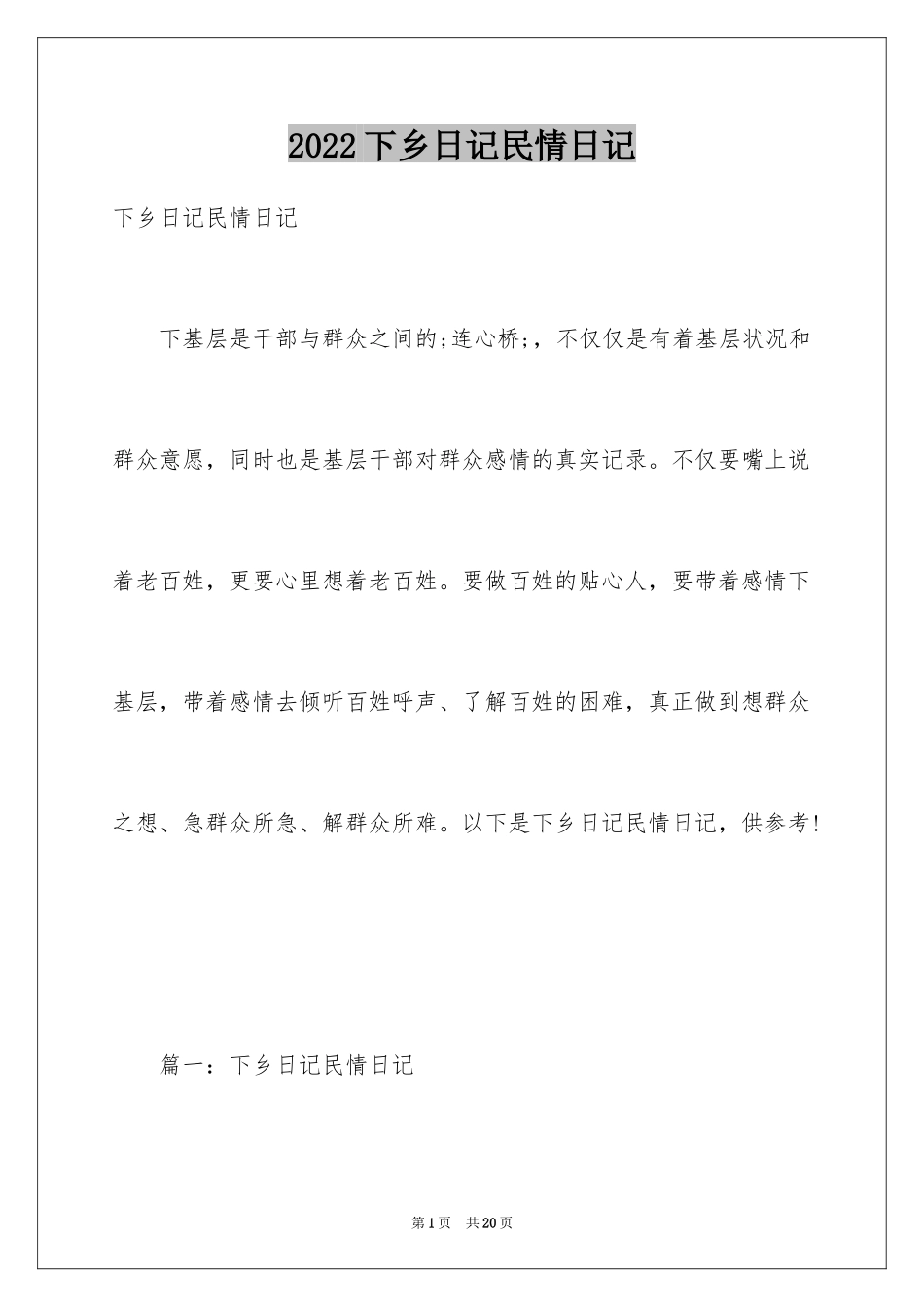 2022 下乡日记民情日记

下乡日记民情日记

下基层是干部与群众之间的;连心桥;，不仅仅是有着基层状况和群众意愿，同时也是基层干部对群众感情的真实记录。不仅要嘴上说着老百姓，更要心里想着老百姓。要做百姓的贴心人，要带着感情下基层，带着感情去倾听百姓呼声、了解百姓的困难，真正做到想群众之想、急群众所急、解群众所难。以下是下乡日记民情日记，供参考!

篇一：下乡日记民情日记

第 1 页　共 20 页